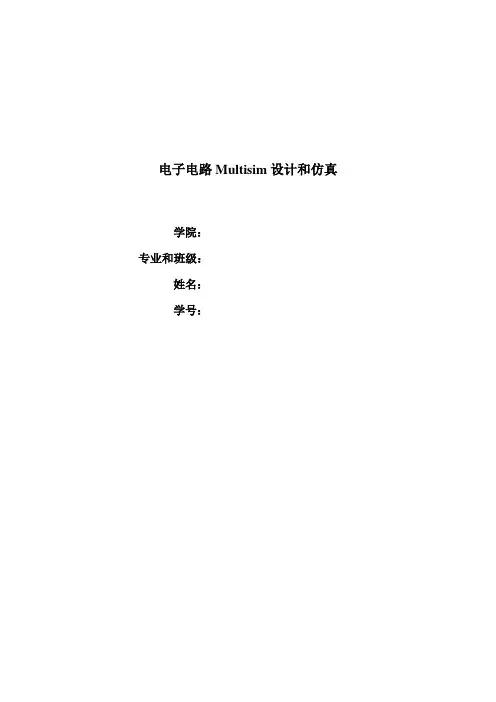 电子电路Multisim设计和仿真

学院：

专业和班级：

姓名：

学号：